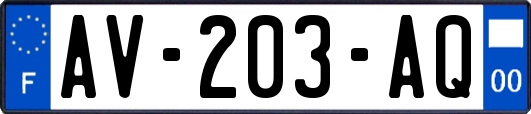 F
AV-203-AQ
00